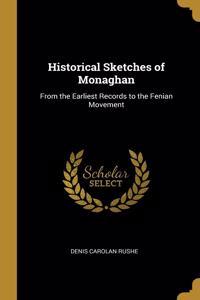 Historical Sketches of Monaghan

From the Earliest Records to the Fenian Movement

Scholar
SELECT

DENIS CAROLAN RUSHE